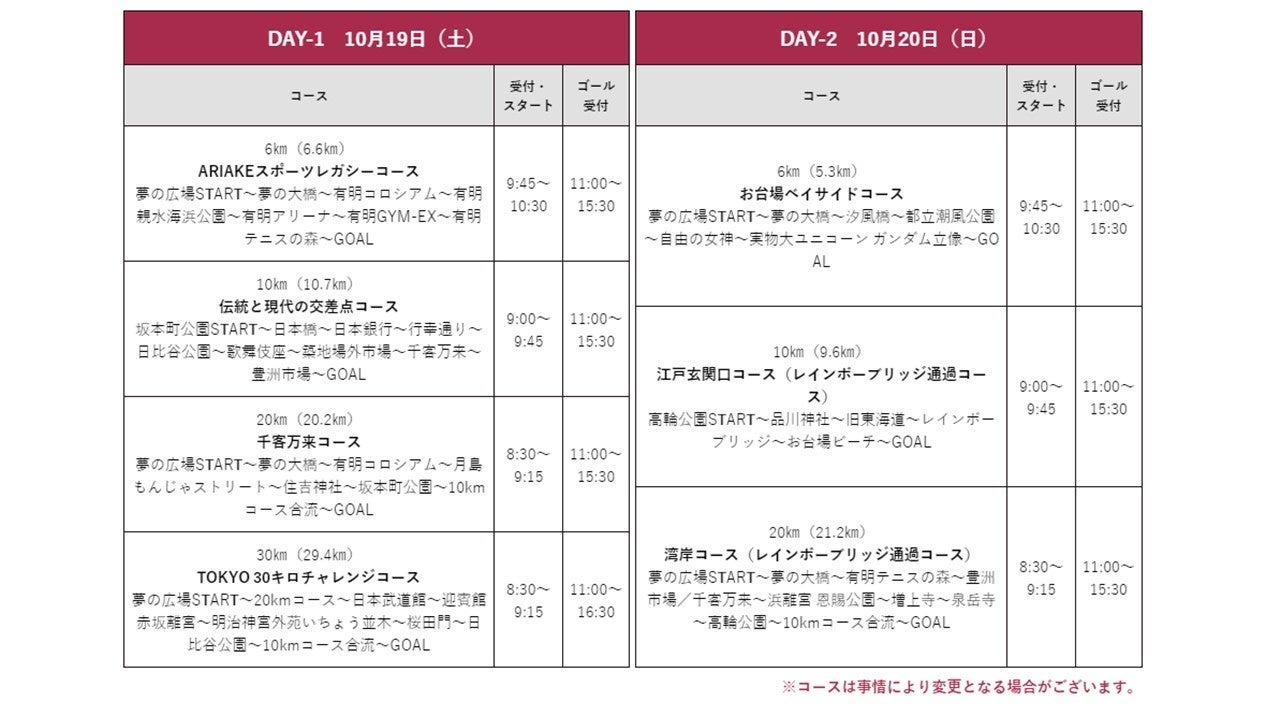 DAY-1　10月19日（土）

| コース | 受付・スタート | ゴール受付 |
|---|---|---|
| 6km（6.6km） ARIAKEスポーツレガシーコース 夢の広場START～夢の大橋～有明コロシアム～有明親水海浜公園～有明アリーナ～有明GYM-EX～有明テニスの森～GOAL | 9:45～10:30 | 11:00～15:30 |
| 10km（10.7km） 伝統と現代の交差点コース 坂本町公園START～日本橋～日本銀行～行幸通り～日比谷公園～歌舞伎座～築地場外市場～千客万来～豊洲市場～GOAL | 9:00～9:45 | 11:00～15:30 |
| 20km（20.2km） 千客万来コース 夢の広場START～夢の大橋～有明コロシアム～月島もんじゃストリート～住吉神社～坂本町公園～10kmコース合流～GOAL | 8:30～9:15 | 11:00～15:30 |
| 30km（29.4km） TOKYO 30キロチャレンジコース 夢の広場START～20kmコース～日本武道館～迎賓館赤坂離宮～明治神宮外苑いちょう並木～桜田門～日比谷公園～10kmコース合流～GOAL | 8:30～9:15 | 11:00～16:30 |

DAY-2　10月20日（日）

| コース | 受付・スタート | ゴール受付 |
|---|---|---|
| 6km（5.3km） お台場ベイサイドコース 夢の広場START～夢の大橋～汐風橋～都立潮風公園～自由の女神～実物大ユニコーン ガンダム立像～GOAL | 9:45～10:30 | 11:00～15:30 |
| 10km（9.6km） 江戸玄関口コース（レインボーブリッジ通過コース） 高輪公園START～品川神社～旧東海道～レインボーブリッジ～お台場ビーチ～GOAL | 9:00～9:45 | 11:00～15:30 |
| 20km（21.2km） 湾岸コース（レインボーブリッジ通過コース） 夢の広場START～夢の大橋～有明テニスの森～豊洲市場／千客万来～浜離宮 恩賜公園～増上寺～泉岳寺～高輪公園～10kmコース合流～GOAL | 8:30～9:15 | 11:00～15:30 |

※コースは事情により変更となる場合がございます。